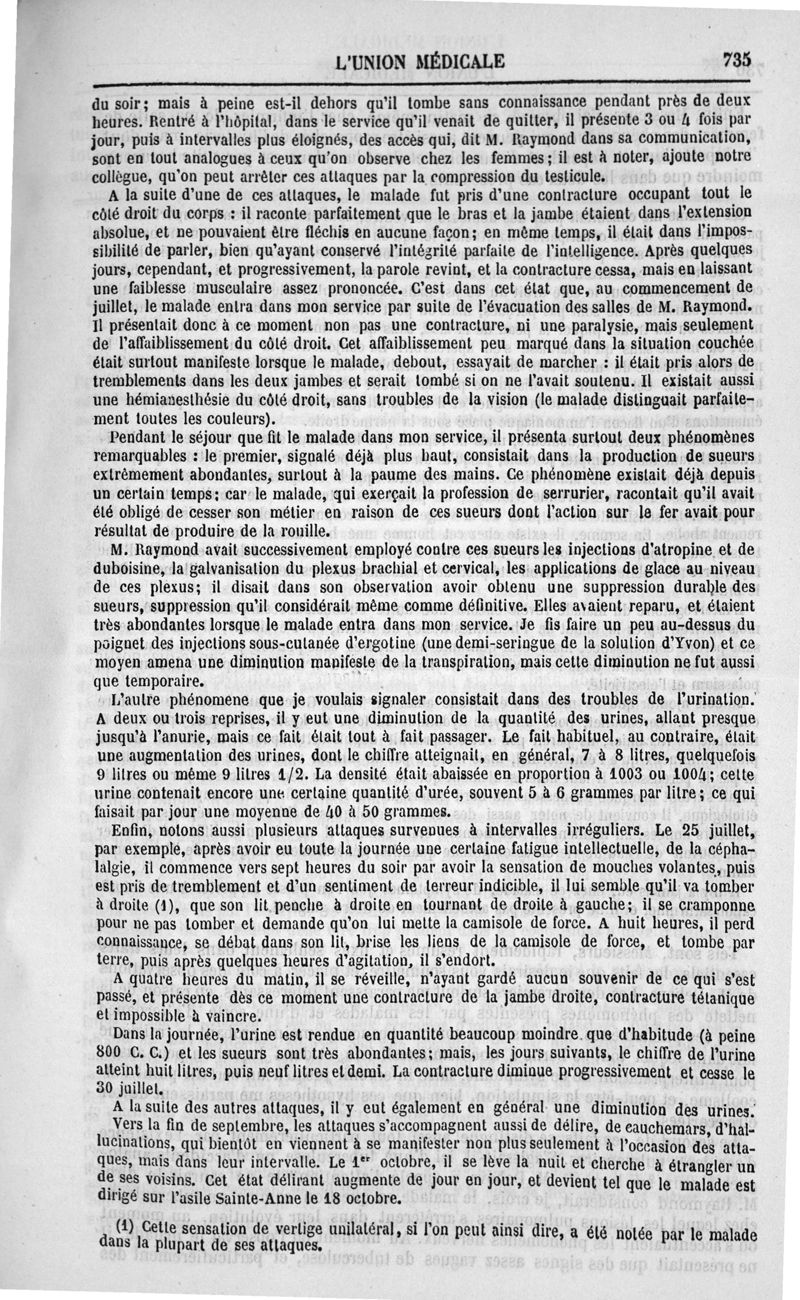 L'UNION MÉDICALE 735

du soir; mais à peine est-il dehors qu'il tombe sans connaissance pendant près de deux heures. Rentré à l'hôpital, dans le service qu'il venait de quitter, il présente 3 ou 4 fois par jour, puis à intervalles plus éloignés, des accès qui, dit M. Raymond dans sa communication, sont en tout analogues à ceux qu'on observe chez les femmes; il est à noter, ajoute notre collègue, qu'on peut arrêter ces attaques par la compression du testicule.

A la suite d'une de ces attaques, le malade fut pris d'une contracture occupant tout le côté droit du corps : il raconte parfaitement que le bras et la jambe étaient dans l'extension absolue, et ne pouvaient être fléchis en aucune façon; en même temps, il était dans l'impossibilité de parler, bien qu'ayant conservé l'intégrité parfaite de l'intelligence. Après quelques jours, cependant, et progressivement, la parole revint, et la contracture cessa, mais en laissant une faiblesse musculaire assez prononcée. C'est dans cet état que, au commencement de juillet, le malade entra dans mon service par suite de l'évacuation des salles de M. Raymond. Il présentait donc à ce moment non pas une contracture, ni une paralysie, mais seulement de l'affaiblissement du côté droit. Cet affaiblissement peu marqué dans la situation couchée était surtout manifeste lorsque le malade, debout, essayait de marcher : il était pris alors de tremblements dans les deux jambes et serait tombé si on ne l'avait soutenu. Il existait aussi une hémianesthésie du côté droit, sans troubles de la vision (le malade distinguait parfaitement toutes les couleurs).

Pendant le séjour que fit le malade dans mon service, il présenta surtout deux phénomènes remarquables : le premier, signalé déjà plus haut, consistait dans la production de sueurs extrêmement abondantes, surtout à la paume des mains. Ce phénomène existait déjà depuis un certain temps; car le malade, qui exerçait la profession de serrurier, racontait qu'il avait été obligé de cesser son métier en raison de ces sueurs dont l'action sur le fer avait pour résultat de produire de la rouille.

M. Raymond avait successivement employé contre ces sueurs les injections d'atropine et de duboisine, la galvanisation du plexus brachial et cervical, les applications de glace au niveau de ces plexus; il disait dans son observation avoir obtenu une suppression durable des sueurs, suppression qu'il considérait même comme définitive. Elles avaient reparu, et étaient très abondantes lorsque le malade entra dans mon service. Je fis faire un peu au-dessus du poignet des injections sous-cutanée d'ergotine (une demi-seringue de la solution d'Yvon) et ce moyen amena une diminution manifeste de la transpiration, mais cette diminution ne fut aussi que temporaire.

L'autre phénomene que je voulais signaler consistait dans des troubles de l'urination. A deux ou trois reprises, il y eut une diminution de la quantité des urines, allant presque jusqu'à l'anurie, mais ce fait était tout à fait passager. Le fait habituel, au contraire, était une augmentation des urines, dont le chiffre atteignait, en général, 7 à 8 litres, quelquefois 9 litres ou même 9 litres 1/2. La densité était abaissée en proportion à 1003 ou 1004; cette urine contenait encore une certaine quantité d'urée, souvent 5 à 6 grammes par litre; ce qui faisait par jour une moyenne de 40 à 50 grammes.

Enfin, notons aussi plusieurs attaques survenues à intervalles irréguliers. Le 25 juillet, par exemple, après avoir eu toute la journée une certaine fatigue intellectuelle, de la céphalalgie, il commence vers sept heures du soir par avoir la sensation de mouches volantes, puis est pris de tremblement et d'un sentiment de terreur indicible, il lui semble qu'il va tomber à droite (1), que son lit penche à droite en tournant de droite à gauche; il se cramponne pour ne pas tomber et demande qu'on lui mette la camisole de force. A huit heures, il perd connaissance, se débat dans son lit, brise les liens de la camisole de force, et tombe par terre, puis après quelques heures d'agitation, il s'endort.

A quatre heures du matin, il se réveille, n'ayant gardé aucun souvenir de ce qui s'est passé, et présente dès ce moment une contracture de la jambe droite, contracture tétanique et impossible à vaincre.

Dans la journée, l'urine est rendue en quantité beaucoup moindre que d'habitude (à peine 800 C. C.) et les sueurs sont très abondantes; mais, les jours suivants, le chiffre de l'urine atteint huit litres, puis neuf litres et demi. La contracture diminue progressivement et cesse le 30 juillet.

A la suite des autres attaques, il y eut également en général une diminution des urines.

Vers la fin de septembre, les attaques s'accompagnent aussi de délire, de cauchemars, d'hallucinations, qui bientôt en viennent à se manifester non plus seulement à l'occasion des attaques, mais dans leur intervalle. Le 1er octobre, il se lève la nuit et cherche à étrangler un de ses voisins. Cet état délirant augmente de jour en jour, et devient tel que le malade est dirigé sur l'asile Sainte-Anne le 18 octobre.

(1) Cette sensation de vertige unilatéral, si l'on peut ainsi dire, a été notée par le malade dans la plupart de ses attaques.